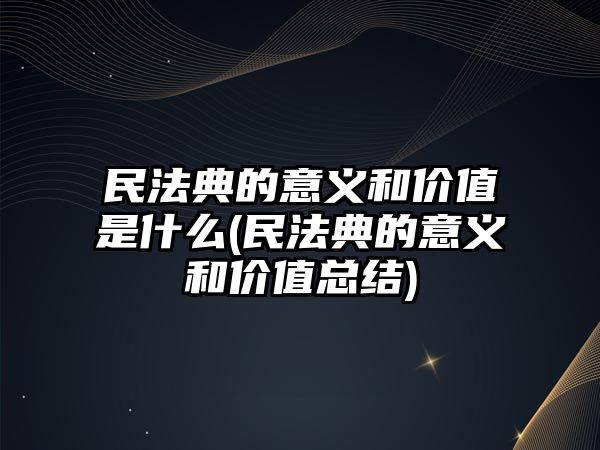 民法典的意义和价值是什么(民法典的意义和价值总结)